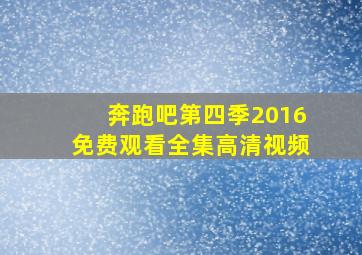 奔跑吧第四季2016
免费观看全集高清视频